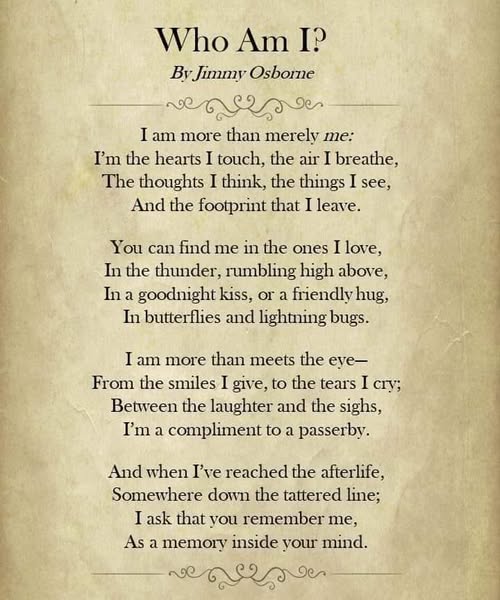 Who Am I?
By Jimmy Osborne

I am more than merely me:
I'm the hearts I touch, the air I breathe,
The thoughts I think, the things I see,
And the footprint that I leave.

You can find me in the ones I love,
In the thunder, rumbling high above,
In a goodnight kiss, or a friendly hug,
In butterflies and lightning bugs.

I am more than meets the eye–
From the smiles I give, to the tears I cry;
Between the laughter and the sighs,
I'm a compliment to a passerby.

And when I've reached the afterlife,
Somewhere down the tattered line;
I ask that you remember me,
As a memory inside your mind.